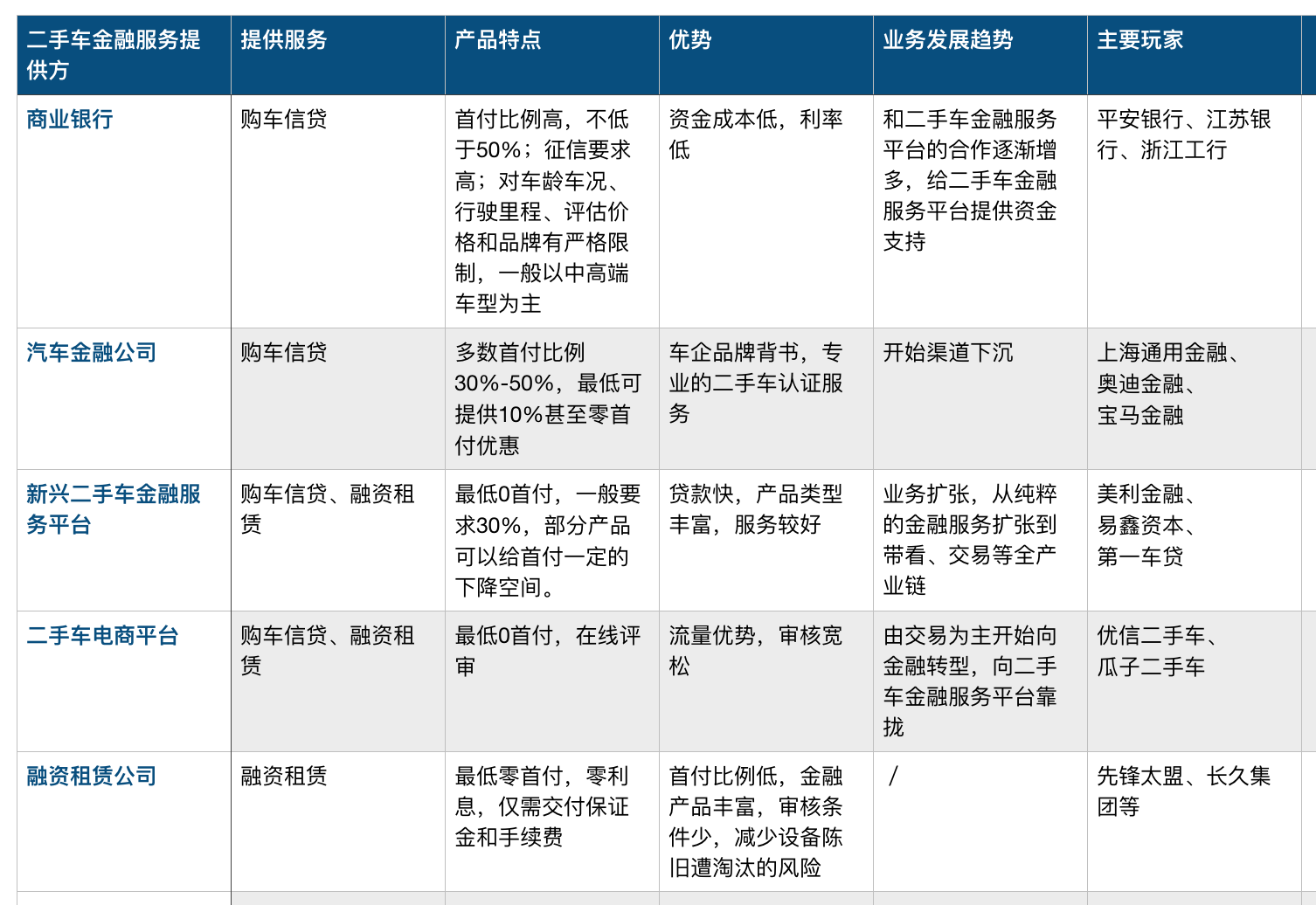 | 二手车金融服务提供方 | 提供服务 | 产品特点 | 优势 | 业务发展趋势 | 主要玩家 |
|---|---|---|---|---|---|
| 商业银行 | 购车信贷 | 首付比例高，不低于50%；征信要求高；对车龄车况、行驶里程、评估价格和品牌有严格限制，一般以中高端车型为主 | 资金成本低，利率低 | 和二手车金融服务平台的合作逐渐增多，给二手车金融服务平台提供资金支持 | 平安银行、江苏银行、浙江工行 |
| 汽车金融公司 | 购车信贷 | 多数首付比例30%-50%，最低可提供10%甚至零首付优惠 | 车企品牌背书，专业的二手车认证服务 | 开始渠道下沉 | 上海通用金融、奥迪金融、宝马金融 |
| 新兴二手车金融服务平台 | 购车信贷、融资租赁 | 最低0首付，一般要求30%，部分产品可以给首付一定的下降空间。 | 贷款快，产品类型丰富，服务较好 | 业务扩张，从纯粹的金融服务扩张到带看、交易等全产业链 | 美利金融、易鑫资本、第一车贷 |
| 二手车电商平台 | 购车信贷、融资租赁 | 最低0首付，在线评审 | 流量优势，审核宽松 | 由交易为主开始向金融转型，向二手车金融服务平台靠拢 | 优信二手车、瓜子二手车 |
| 融资租赁公司 | 融资租赁 | 最低零首付，零利息，仅需交付保证金和手续费 | 首付比例低，金融产品丰富，审核条件少，减少设备陈旧遭淘汰的风险 | / | 先锋太盟、长久集团等 |